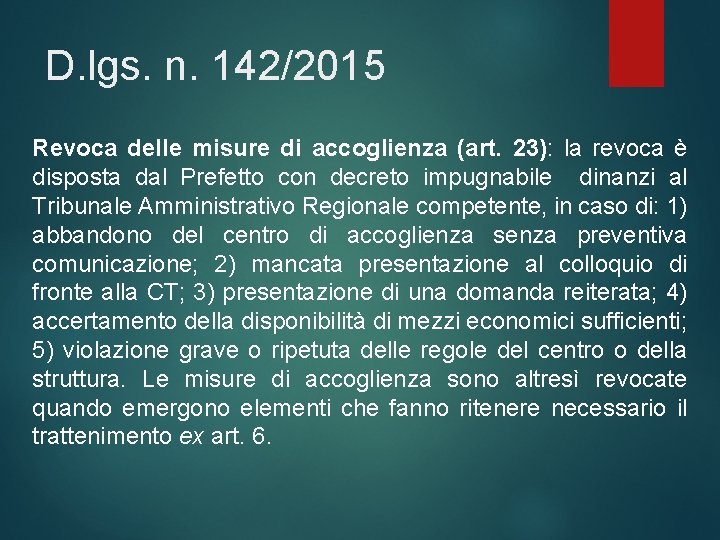 D.lgs. n. 142/2015

Revoca delle misure di accoglienza (art. 23): la revoca è disposta dal Prefetto con decreto impugnabile dinanzi al Tribunale Amministrativo Regionale competente, in caso di: 1) abbandono del centro di accoglienza senza preventiva comunicazione; 2) mancata presentazione al colloquio di fronte alla CT; 3) presentazione di una domanda reiterata; 4) accertamento della disponibilità di mezzi economici sufficienti; 5) violazione grave o ripetuta delle regole del centro o della struttura. Le misure di accoglienza sono altresì revocate quando emergono elementi che fanno ritenere necessario il trattenimento ex art. 6.